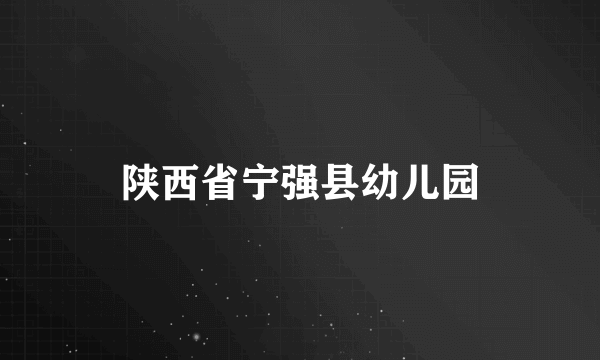 陕西省宁强县幼儿园